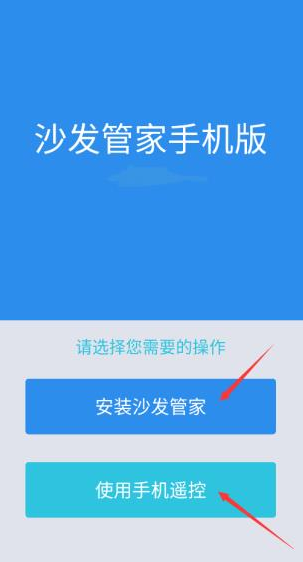 沙发管家手机版

请选择您需要的操作

安装沙发管家

使用手机遥控